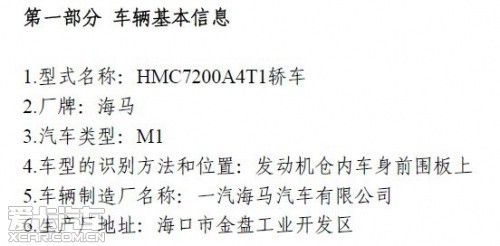 第一部分 车辆基本信息

1.型式名称：HMC7200A4T1轿车
2.厂牌：海马
3.汽车类型：M1
4.车型的识别方法和位置：发动机仓内车身前围板上
5.车辆制造厂名称：一汽海马汽车有限公司
6.生产厂地址：海口市金盘工业开发区

爱卡汽车
XCAR.COM.CN